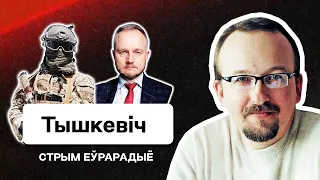 Тышкевіч

СТРЫМ ЕЎРАРАДЫЁ